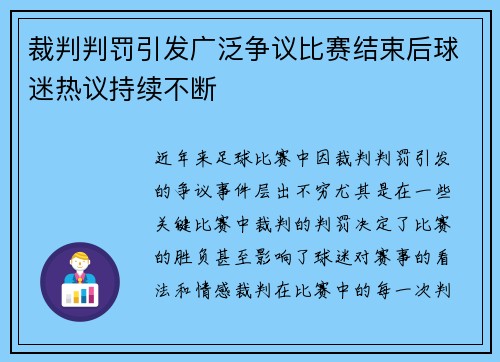 裁判判罚引发广泛争议比赛结束后球迷热议持续不断

近年来足球比赛中因裁判判罚引发的争议事件层出不穷尤其是在一些关键比赛中裁判的判罚决定了比赛的胜负甚至影响了球迷对赛事的看法和情感裁判在比赛中的每一次判